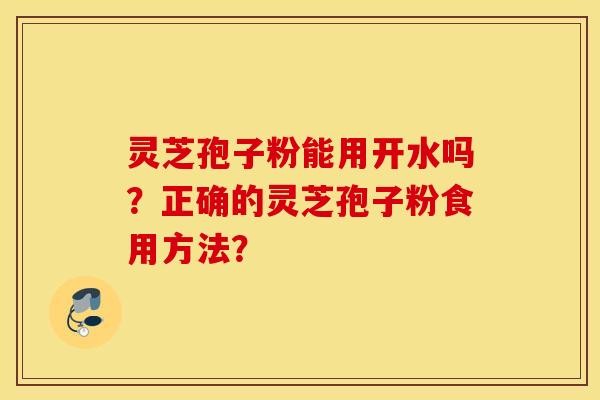 灵芝孢子粉能用开水吗？正确的灵芝孢子粉食用方法?